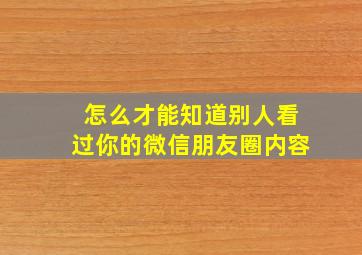 怎么才能知道别人看过你的微信朋友圈内容